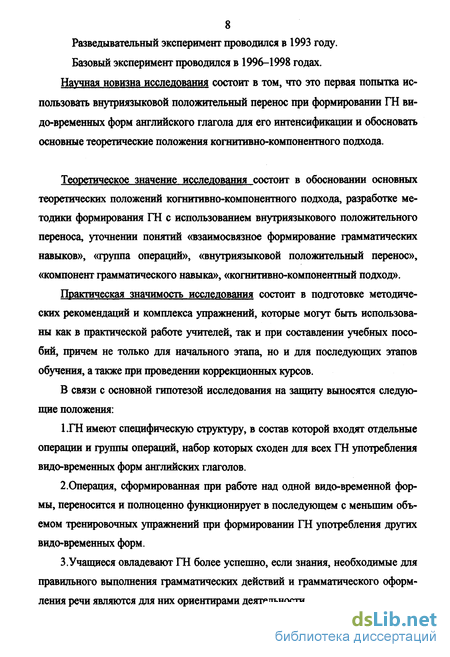 8

Разведывательный эксперимент проводился в 1993 году.

Базовый эксперимент проводился в 1996–1998 годах.

Научная новизна исследования состоит в том, что это первая попытка использовать внутриязыковой положительный перенос при формировании ГН видо-временных форм английского глагола для его интенсификации и обосновать основные теоретические положения когнитивно-компонентного подхода.

Теоретическое значение исследования состоит в обосновании основных теоретических положений когнитивно-компонентного подхода, разработке методики формирования ГН с использованием внутриязыкового положительного переноса, уточнении понятий «взаимосвязное формирование грамматических навыков», «группа операций», «внутриязыковой положительный перенос», «компонент грамматического навыка», «когнитивно-компонентный подход».

Практическая значимость исследования состоит в подготовке методических рекомендаций и комплекса упражнений, которые могут быть использованы как в практической работе учителей, так и при составлении учебных пособий, причем не только для начального этапа, но и для последующих этапов обучения, а также при проведении коррекционных курсов.

В связи с основной гипотезой исследования на защиту выносятся следующие положения:

1.ГН имеют специфическую структуру, в состав которой входят отдельные операции и группы операций, набор которых сходен для всех ГН употребления видо-временных форм английских глаголов.

2.Операция, сформированная при работе над одной видо-временной формы, переносится и полноценно функционирует в последующем с меньшим объемом тренировочных упражнений при формировании ГН употребления других видо-временных форм.

3.Учащиеся овладевают ГН более успешно, если знания, необходимые для правильного выполнения грамматических действий и грамматического оформления речи являются для них ориентирами деятельности

dsLib.net
библиотека диссертаций